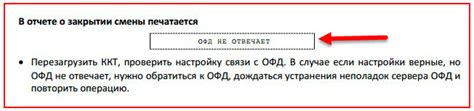 В отчете о закрытии смены печатается

ОФД НЕ ОТВЕЧАЕТ

• Перезагрузить ККТ, проверить настройку связи с ОФД. В случае если настройки верные, но ОФД не отвечает, нужно обратиться к ОФД, дождаться устранения неполадок сервера ОФД и повторить операцию.